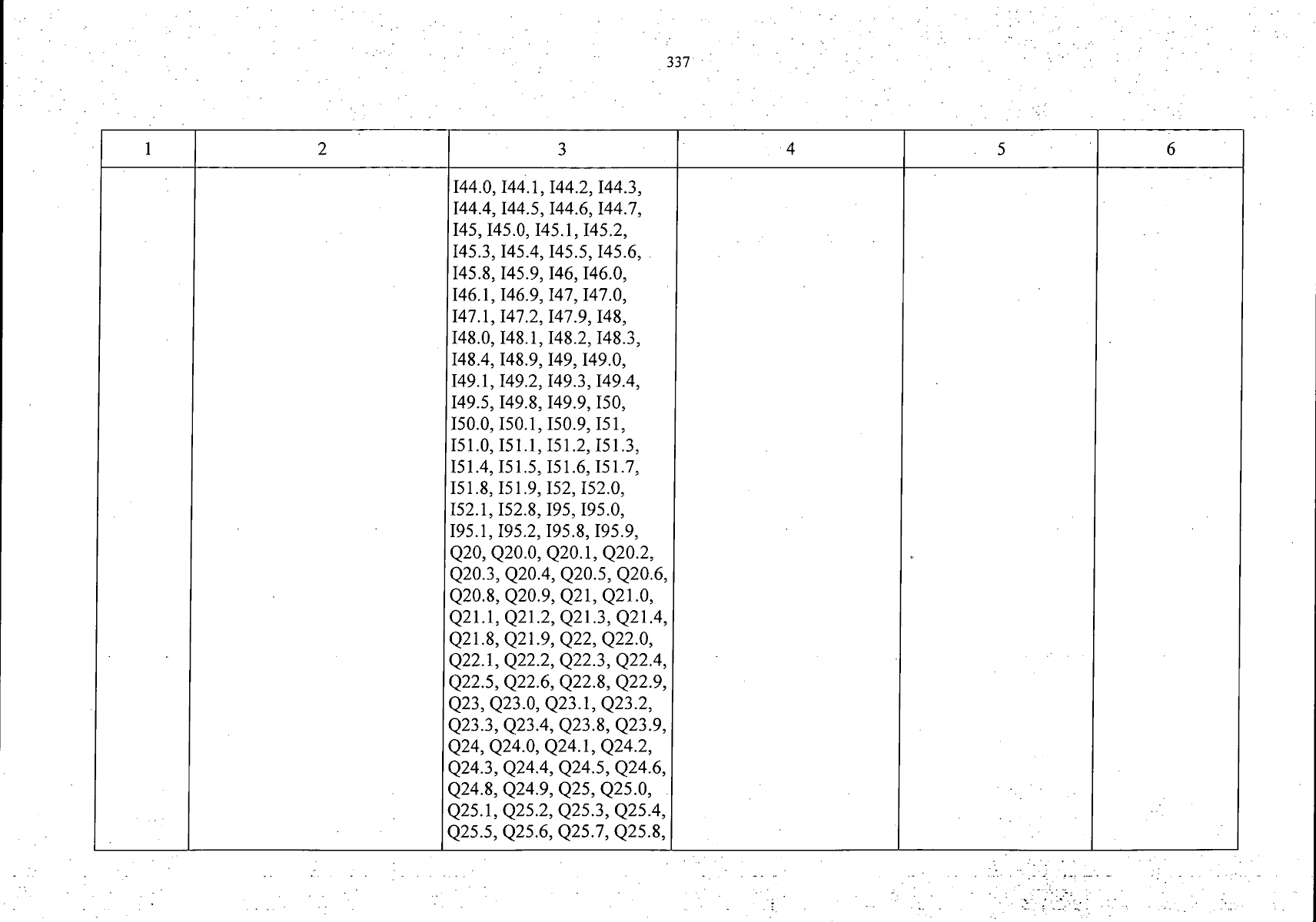 337

| 1 | 2 | 3 | 4 | 5 | 6 |
|---|---|---|---|---|---|
|  |  | I44.0, I44.1, I44.2, I44.3, I44.4, I44.5, I44.6, I44.7, I45, I45.0, I45.1, I45.2, I45.3, I45.4, I45.5, I45.6, I45.8, I45.9, I46, I46.0, I46.1, I46.9, I47, I47.0, I47.1, I47.2, I47.9, I48, I48.0, I48.1, I48.2, I48.3, I48.4, I48.9, I49, I49.0, I49.1, I49.2, I49.3, I49.4, I49.5, I49.8, I49.9, I50, I50.0, I50.1, I50.9, I51, I51.0, I51.1, I51.2, I51.3, I51.4, I51.5, I51.6, I51.7, I51.8, I51.9, I52, I52.0, I52.1, I52.8, I95, I95.0, I95.1, I95.2, I95.8, I95.9, Q20, Q20.0, Q20.1, Q20.2, Q20.3, Q20.4, Q20.5, Q20.6, Q20.8, Q20.9, Q21, Q21.0, Q21.1, Q21.2, Q21.3, Q21.4, Q21.8, Q21.9, Q22, Q22.0, Q22.1, Q22.2, Q22.3, Q22.4, Q22.5, Q22.6, Q22.8, Q22.9, Q23, Q23.0, Q23.1, Q23.2, Q23.3, Q23.4, Q23.8, Q23.9, Q24, Q24.0, Q24.1, Q24.2, Q24.3, Q24.4, Q24.5, Q24.6, Q24.8, Q24.9, Q25, Q25.0, Q25.1, Q25.2, Q25.3, Q25.4, Q25.5, Q25.6, Q25.7, Q25.8, |  |  |  |